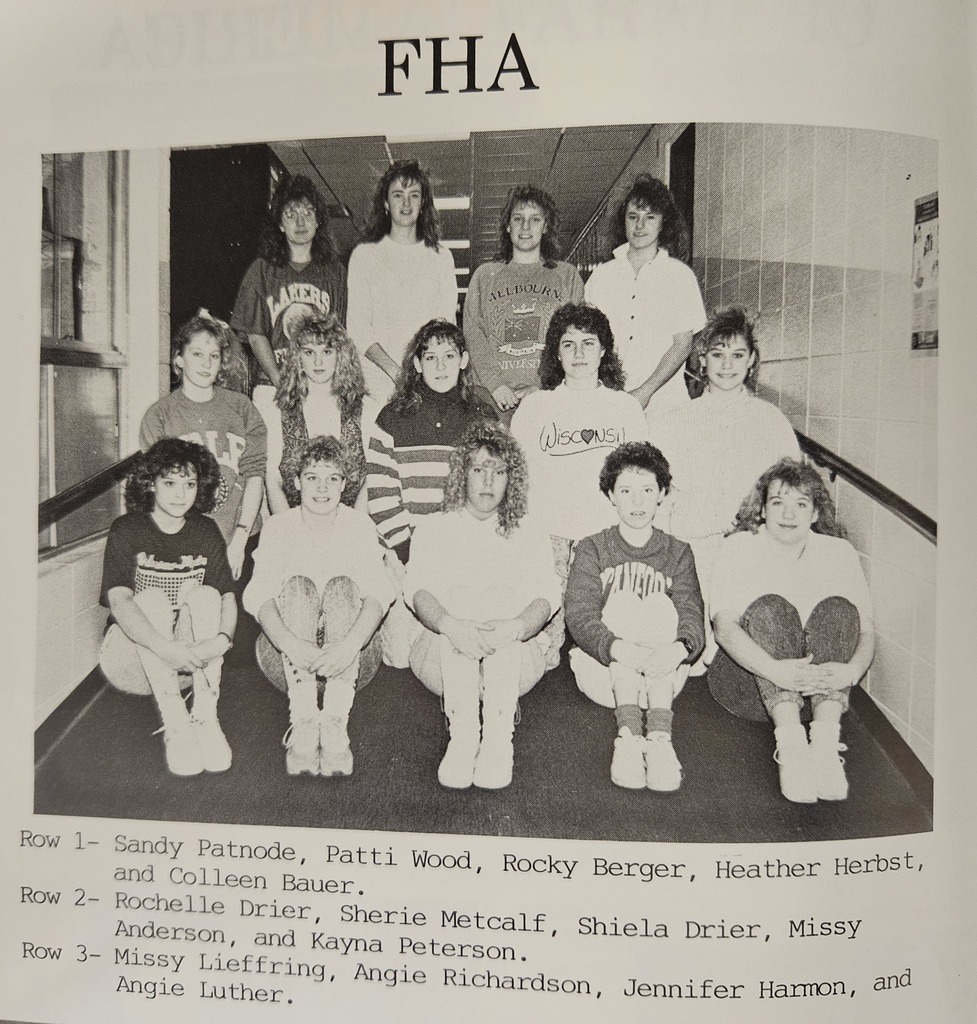 FHA

Row 1- Sandy Patnode, Patti Wood, Rocky Berger, Heather Herbst, and Colleen Bauer.
Row 2- Rochelle Drier, Sherie Metcalf, Shiela Drier, Missy Anderson, and Kayna Peterson.
Row 3- Missy Lieffring, Angie Richardson, Jennifer Harmon, and Angie Luther.